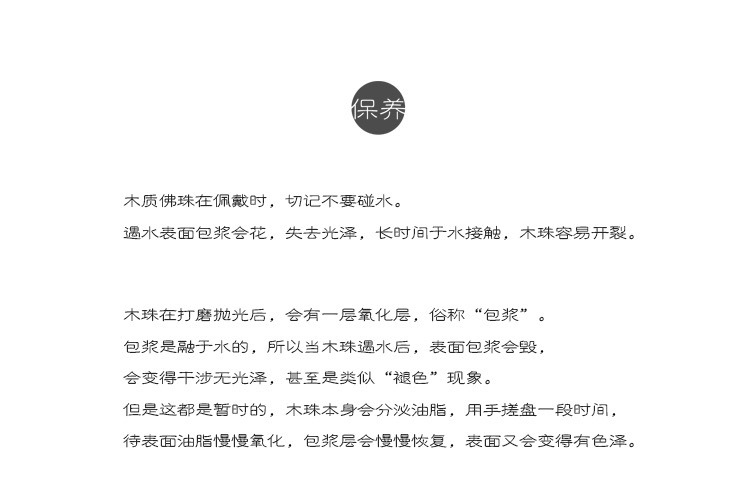 保养

木质佛珠在佩戴时，切记不要碰水。
遇水表面包浆会花，失去光泽，长时间于水接触，木珠容易开裂。

木珠在打磨抛光后，会有一层氧化层，俗称“包浆”。
包浆是融于水的，所以当木珠遇水后，表面包浆会毁，
会变得干涉无光泽，甚至是类似“褪色”现象。
但是这都是暂时的，木珠本身会分泌油脂，用手搓盘一段时间，
待表面油脂慢慢氧化，包浆层会慢慢恢复，表面又会变得有色泽。